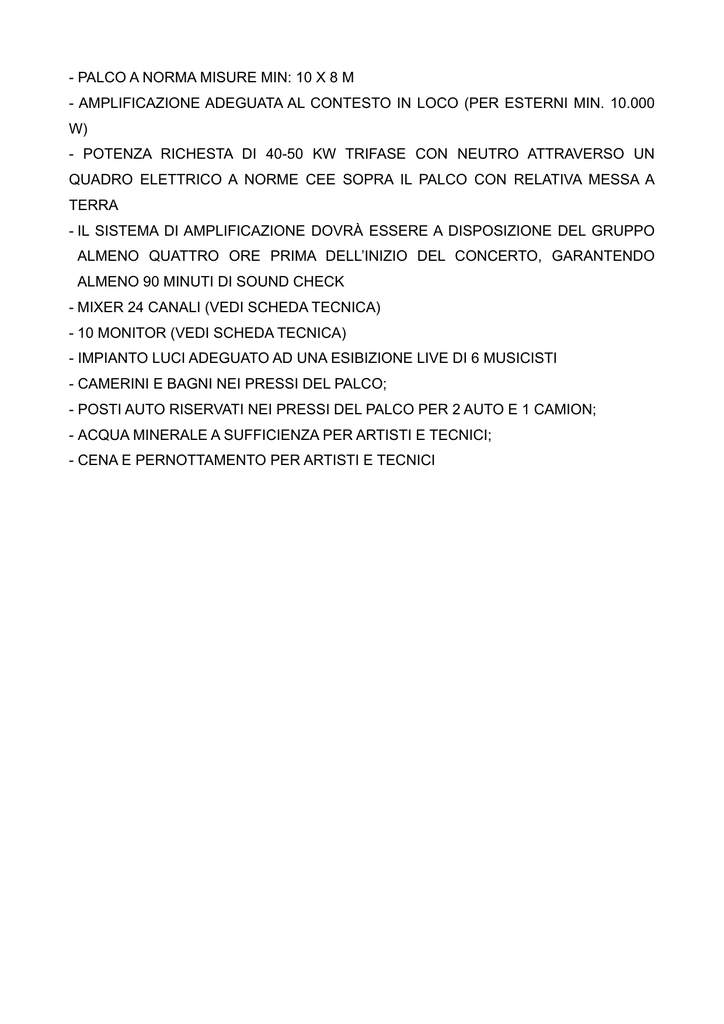 - PALCO A NORMA MISURE MIN: 10 X 8 M
- AMPLIFICAZIONE ADEGUATA AL CONTESTO IN LOCO (PER ESTERNI MIN. 10.000 W)
- POTENZA RICHESTA DI 40-50 KW TRIFASE CON NEUTRO ATTRAVERSO UN QUADRO ELETTRICO A NORME CEE SOPRA IL PALCO CON RELATIVA MESSA A TERRA
- IL SISTEMA DI AMPLIFICAZIONE DOVRÀ ESSERE A DISPOSIZIONE DEL GRUPPO ALMENO QUATTRO ORE PRIMA DELL'INIZIO DEL CONCERTO, GARANTENDO ALMENO 90 MINUTI DI SOUND CHECK
- MIXER 24 CANALI (VEDI SCHEDA TECNICA)
- 10 MONITOR (VEDI SCHEDA TECNICA)
- IMPIANTO LUCI ADEGUATO AD UNA ESIBIZIONE LIVE DI 6 MUSICISTI
- CAMERINI E BAGNI NEI PRESSI DEL PALCO;
- POSTI AUTO RISERVATI NEI PRESSI DEL PALCO PER 2 AUTO E 1 CAMION;
- ACQUA MINERALE A SUFFICIENZA PER ARTISTI E TECNICI;
- CENA E PERNOTTAMENTO PER ARTISTI E TECNICI